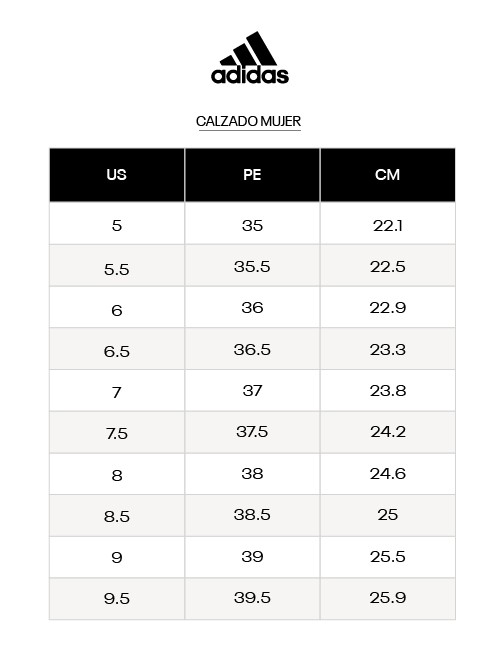 adidas

CALZADO MUJER

| US | PE | CM |
|---|---|---|
| 5 | 35 | 22.1 |
| 5.5 | 35.5 | 22.5 |
| 6 | 36 | 22.9 |
| 6.5 | 36.5 | 23.3 |
| 7 | 37 | 23.8 |
| 7.5 | 37.5 | 24.2 |
| 8 | 38 | 24.6 |
| 8.5 | 38.5 | 25 |
| 9 | 39 | 25.5 |
| 9.5 | 39.5 | 25.9 |